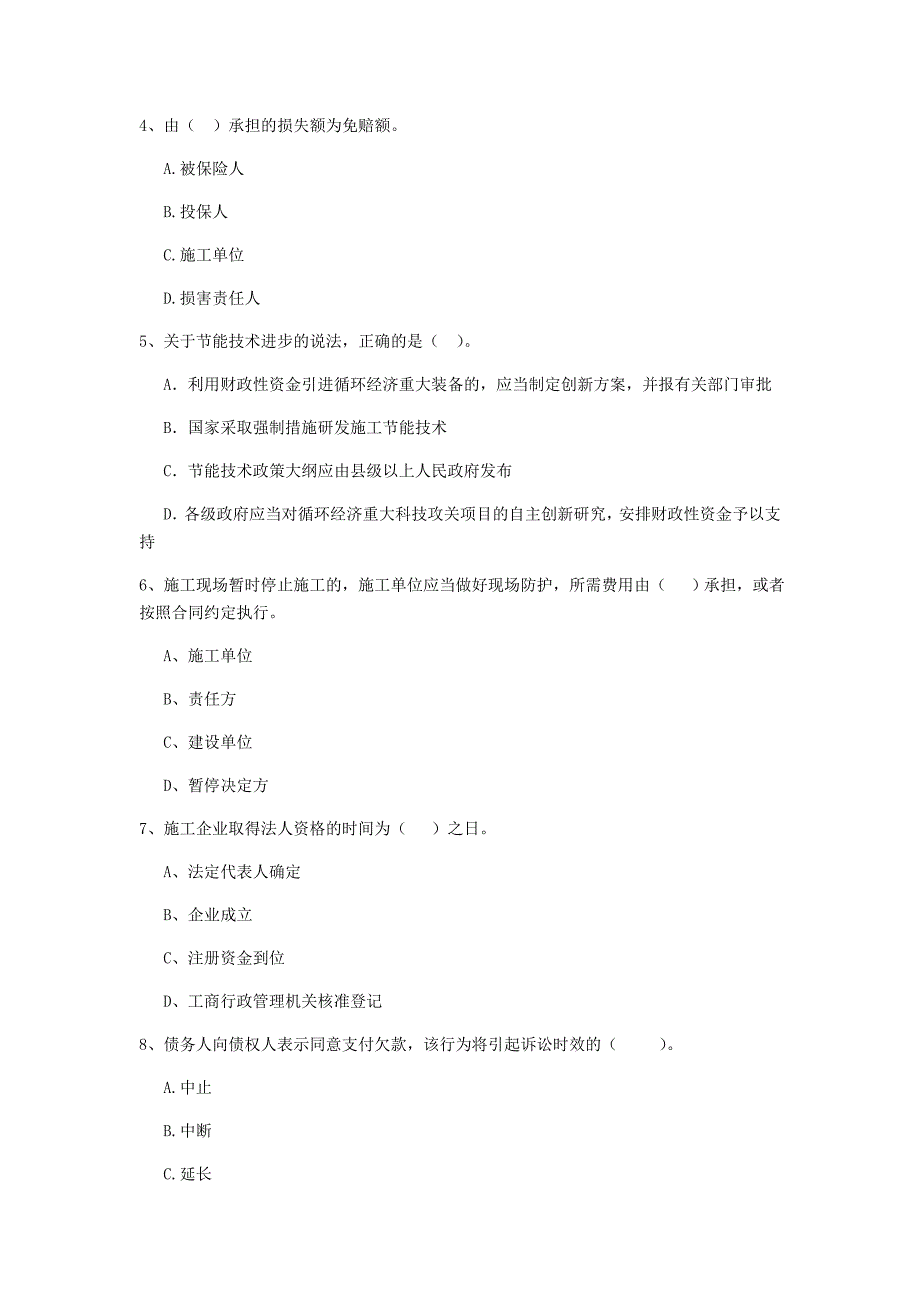 4、由（ ）承担的损失额为免赔额。

A.被保险人

B.投保人

C.施工单位

D.损害责任人

5、关于节能技术进步的说法，正确的是（ ）。

A. 利用财政性资金引进循环经济重大装备的，应当制定创新方案，并报有关部门审批

B. 国家采取强制措施研发施工节能技术

C. 节能技术政策大纲应由县级以上人民政府发布

D. 各级政府应当对循环经济重大科技攻关项目的自主创新研究，安排财政性资金予以支持

6、施工现场暂时停止施工的，施工单位应当做好现场防护，所需费用由（ ）承担，或者按照合同约定执行。

A、施工单位

B、责任方

C、建设单位

D、暂停决定方

7、施工企业取得法人资格的时间为（ ）之日。

A、法定代表人确定

B、企业成立

C、注册资金到位

D、工商行政管理机关核准登记

8、债务人向债权人表示同意支付欠款，该行为将引起诉讼时效的（ ）。

A.中止

B.中断

C.延长